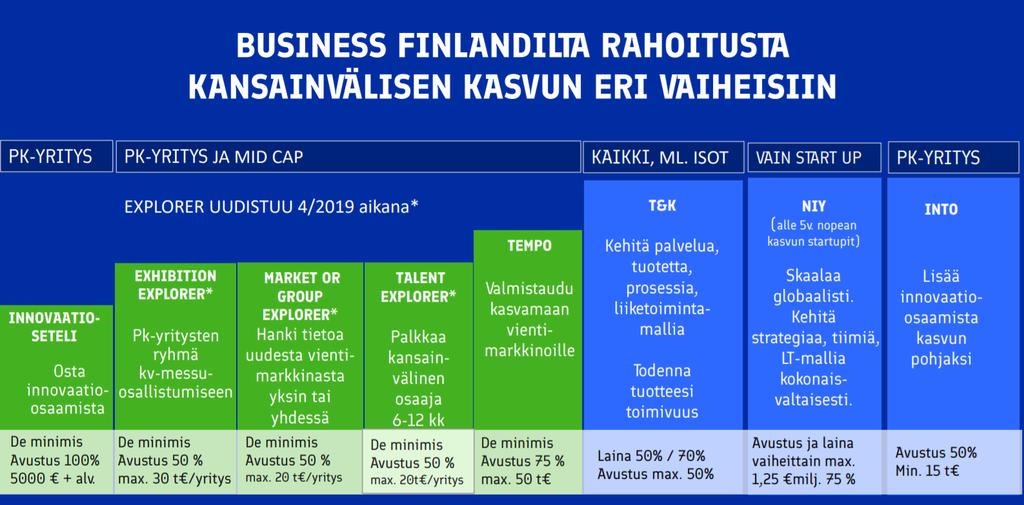 BUSINESS FINLANDILTA RAHOITUSTA KANSAINVÄLISEN KASVUN ERI VAIHEISIIN

PK-YRITYS

PK-YRITYS JA MID CAP

KAIKKI, ML. ISOT

VAIN START UP

PK-YRITYS

EXPLORER UUDISTUU 4/2019 aikana*

INNOVAATIO-SETELI

Osta innovaatio-osaamista

De minimis
Avustus 100%
5000 € + alv.

EXHIBITION EXPLORER*

Pk-yritysten ryhmä kv-messu-osallistumiseen

De minimis
Avustus 50 %
max. 30 t€/yritys

MARKET OR GROUP EXPLORER*

Hanki tietoa uudesta vienti-markkinasta yksin tai yhdessä

De minimis
Avustus 50 %
max. 20 t€/yritys

TALENT EXPLORER*

Palkkaa kansain-välinen osaaja 6-12 kk

De minimis
Avustus 50 %
max. 20t€/yritys

TEMPO

Valmistaudu kasvamaan vienti-markkinoille

De minimis
Avustus 75 %
max. 50 t€

T&K

Kehitä palvelua, tuotetta, prosessia, liiketoiminta-mallia

Todenna tuotteesi toimivuus

Laina 50% / 70%
Avustus max. 50%

NIY

(alle 5v. nopean kasvun startupit)

Skaalaa globaalisti. Kehitä strategiaa, tiimiä, LT-mallia kokonais-valtaisesti.

Avustus ja laina vaiheittain max.
1,25 €milj. 75 %

INTO

Lisää innovaatio-osaamista kasvun pohjaksi

Avustus 50%
Min. 15 t€